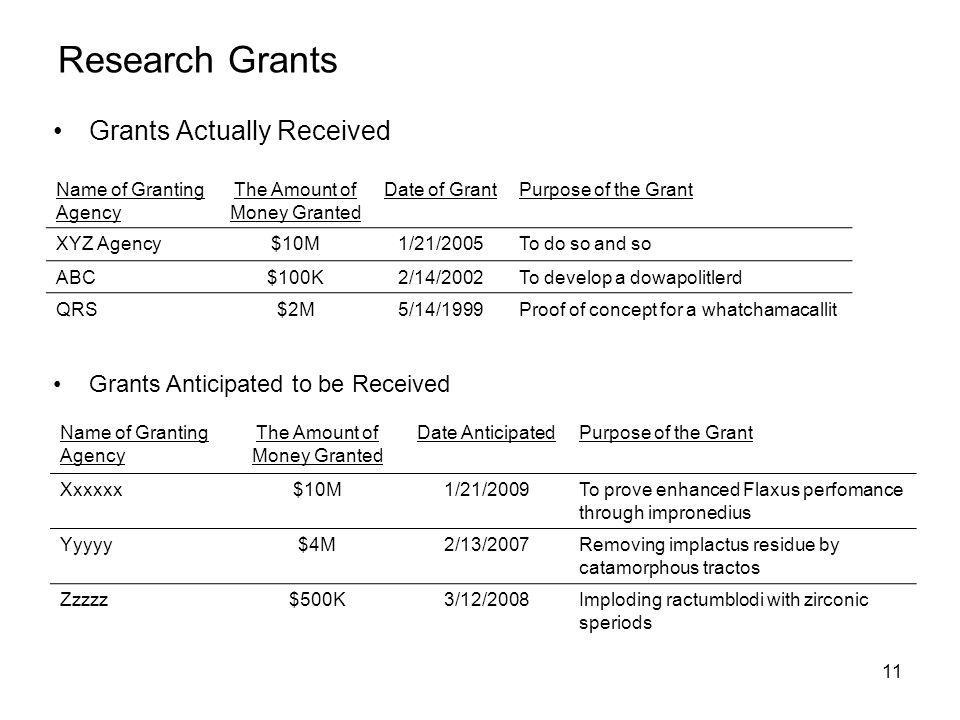 Research Grants

• Grants Actually Received

| Name of Granting Agency | The Amount of Money Granted | Date of Grant | Purpose of the Grant |
|---|---|---|---|
| XYZ Agency | \$10M | 1/21/2005 | To do so and so |
| ABC | \$100K | 2/14/2002 | To develop a dowapolitlerd |
| QRS | \$2M | 5/14/1999 | Proof of concept for a whatchamacallit |

• Grants Anticipated to be Received

| Name of Granting Agency | The Amount of Money Granted | Date Anticipated | Purpose of the Grant |
|---|---|---|---|
| Xxxxxx | \$10M | 1/21/2009 | To prove enhanced Flaxus perfomance through impronedius |
| Yyyyy | \$4M | 2/13/2007 | Removing implactus residue by catamorphous tractos |
| Zzzzz | \$500K | 3/12/2008 | Imploding ractumblodi with zirconic speriods |

11